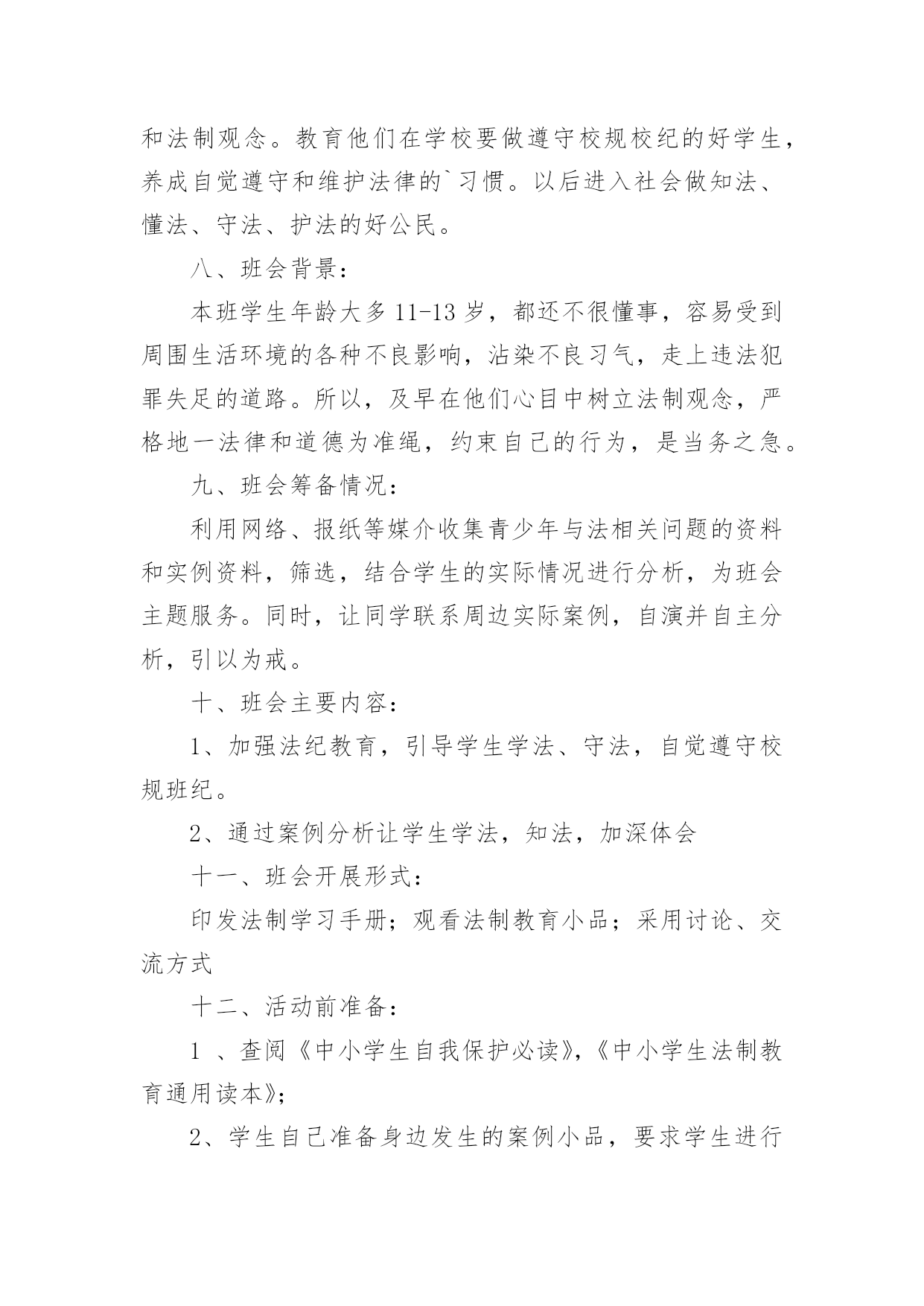 和法制观念。教育他们在学校要做遵守校规校纪的好学生，养成自觉遵守和维护法律的`习惯。以后进入社会做知法、懂法、守法、护法的好公民。

八、班会背景：

本班学生年龄大多 11-13 岁，都还不很懂事，容易受到周围生活环境的各种不良影响，沾染不良习气，走上违法犯罪失足的道路。所以，及早在他们心目中树立法制观念，严格地一法律和道德为准绳，约束自己的行为，是当务之急。

九、班会筹备情况：

利用网络、报纸等媒介收集青少年与法相关问题的资料和实例资料，筛选，结合学生的实际情况进行分析，为班会主题服务。同时，让同学联系周边实际案例，自演并自主分析，引以为戒。

十、班会主要内容：

1、加强法纪教育，引导学生学法、守法，自觉遵守校规班纪。

2、通过案例分析让学生学法，知法，加深体会

十一、班会开展形式：

印发法制学习手册；观看法制教育小品；采用讨论、交流方式

十二、活动前准备：

1 、查阅《中小学生自我保护必读》，《中小学生法制教育通用读本》；

2、学生自己准备身边发生的案例小品，要求学生进行